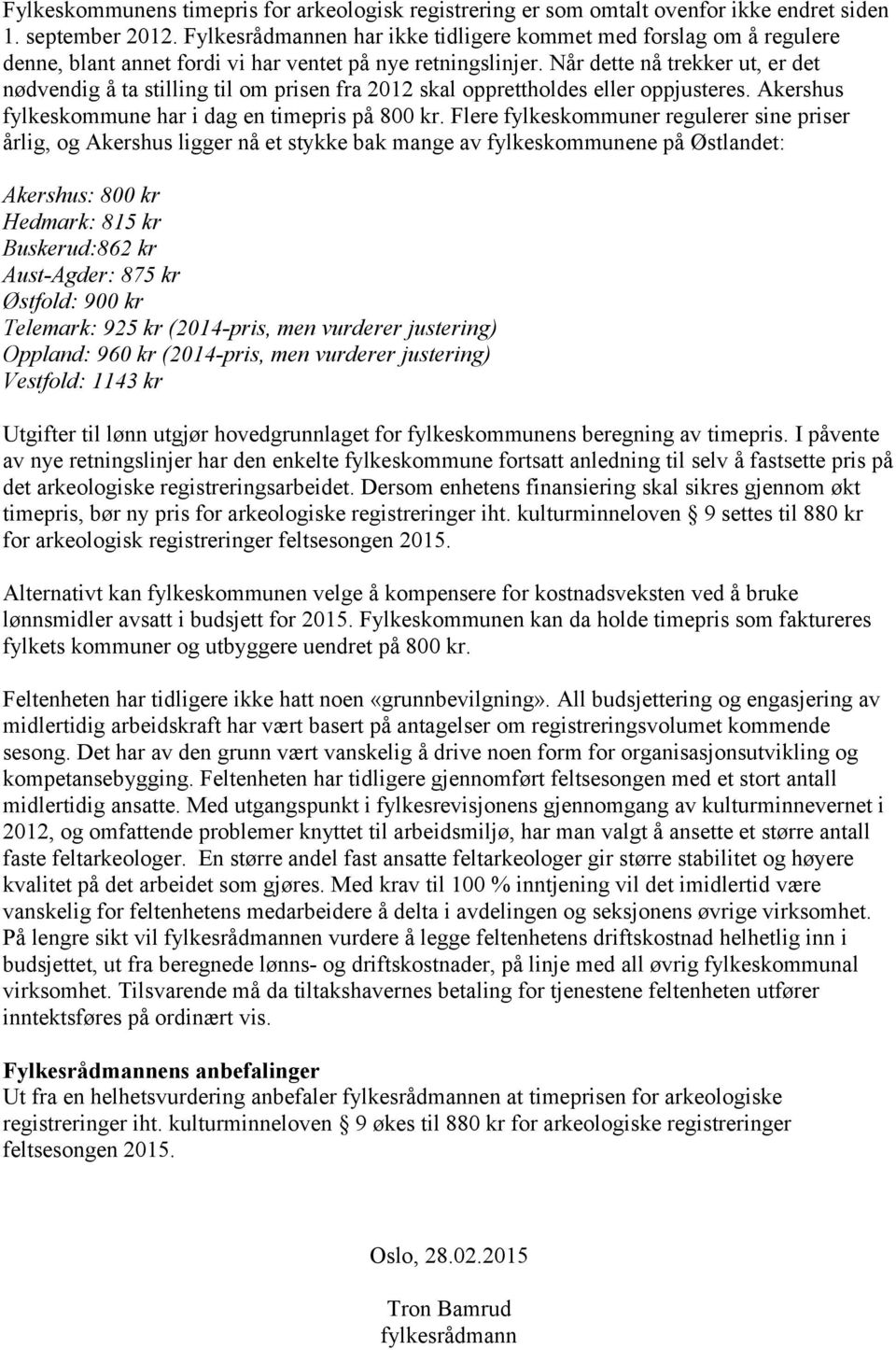 Fylkeskommunens timepris for arkeologisk registrering er som omtalt ovenfor ikke endret siden 1. september 2012. Fylkesrådmannen har ikke tidligere kommet med forslag om å regulere denne, blant annet fordi vi har ventet på nye retningslinjer. Når dette nå trekker ut, er det nødvendig å ta stilling til om prisen fra 2012 skal opprettholdes eller oppjusteres. Akershus fylkeskommune har i dag en timepris på 800 kr. Flere fylkeskommuner regulerer sine priser årlig, og Akershus ligger nå et stykke bak mange av fylkeskommunene på Østlandet:

Akershus: 800 kr
Hedmark: 815 kr
Buskerud:862 kr
Aust-Agder: 875 kr
Østfold: 900 kr
Telemark: 925 kr (2014-pris, men vurderer justering)
Oppland: 960 kr (2014-pris, men vurderer justering)
Vestfold: 1143 kr

Utgifter til lønn utgjør hovedgrunnlaget for fylkeskommunens beregning av timepris. I påvente av nye retningslinjer har den enkelte fylkeskommune fortsatt anledning til selv å fastsette pris på det arkeologiske registreringsarbeidet. Dersom enhetens finansiering skal sikres gjennom økt timepris, bør ny pris for arkeologiske registreringer iht. kulturminneloven § 9 settes til 880 kr for arkeologisk registreringer feltsesongen 2015.

Alternativt kan fylkeskommunen velge å kompensere for kostnadsveksten ved å bruke lønnsmidler avsatt i budsjett for 2015. Fylkeskommunen kan da holde timepris som faktureres fylkets kommuner og utbyggere uendret på 800 kr.

Feltenheten har tidligere ikke hatt noen «grunnbevilgning». All budsjettering og engasjering av midlertidig arbeidskraft har vært basert på antagelser om registreringsvolumet kommende sesong. Det har av den grunn vært vanskelig å drive noen form for organisasjonsutvikling og kompetansebygging. Feltenheten har tidligere gjennomført feltsesongen med et stort antall midlertidig ansatte. Med utgangspunkt i fylkesrevisjonens gjennomgang av kulturminnevernet i 2012, og omfattende problemer knyttet til arbeidsmiljø, har man valgt å ansette et større antall faste feltarkeologer. En større andel fast ansatte feltarkeologer gir større stabilitet og høyere kvalitet på det arbeidet som gjøres. Med krav til 100 % inntjening vil det imidlertid være vanskelig for feltenhetens medarbeidere å delta i avdelingen og seksjonens øvrige virksomhet. På lengre sikt vil fylkesrådmannen vurdere å legge feltenhetens driftskostnad helhetlig inn i budsjettet, ut fra beregnede lønns- og driftskostnader, på linje med all øvrig fylkeskommunal virksomhet. Tilsvarende må da tiltakshavernes betaling for tjenestene feltenheten utfører inntektsføres på ordinært vis.

Fylkesrådmannens anbefalinger
Ut fra en helhetsvurdering anbefaler fylkesrådmannen at timeprisen for arkeologiske registreringer iht. kulturminneloven § 9 økes til 880 kr for arkeologiske registreringer feltsesongen 2015.

Oslo, 28.02.2015

Tron Bamrud
fylkesrådmann